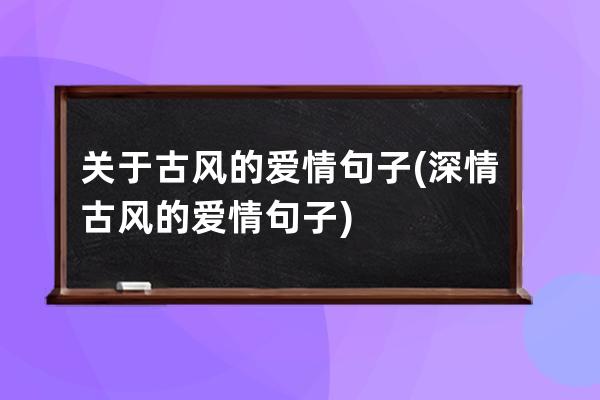 关于古风的爱情句子(深情古风的爱情句子)